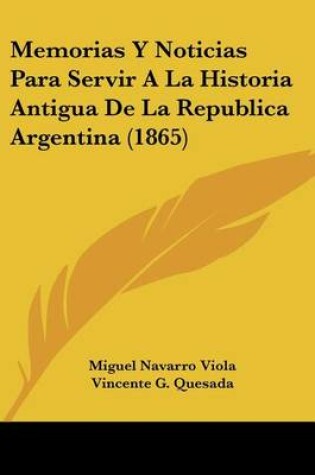 Memorias Y Noticias Para Servir A La Historia Antigua De La Republica Argentina (1865)

Miguel Navarro Viola
Vincente G. Quesada